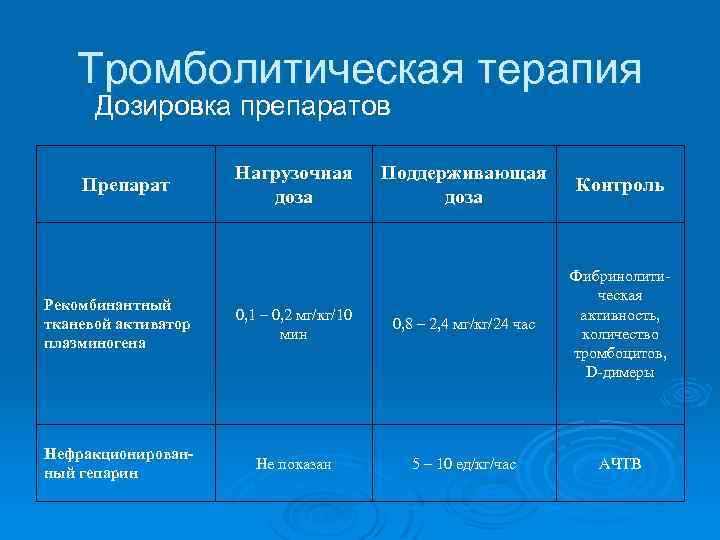 Тромболитическая терапия
Дозировка препаратов

| Препарат | Нагрузочная доза | Поддерживающая доза | Контроль |
|---|---|---|---|
| Рекомбинантный тканевой активатор плазминогена | 0,1 – 0,2 мг/кг/10 мин | 0,8 – 2,4 мг/кг/24 час | Фибринолитическая активность, количество тромбоцитов, D-димеры |
| Нефракционированный гепарин | Не показан | 5 – 10 ед/кг/час | АЧТВ |